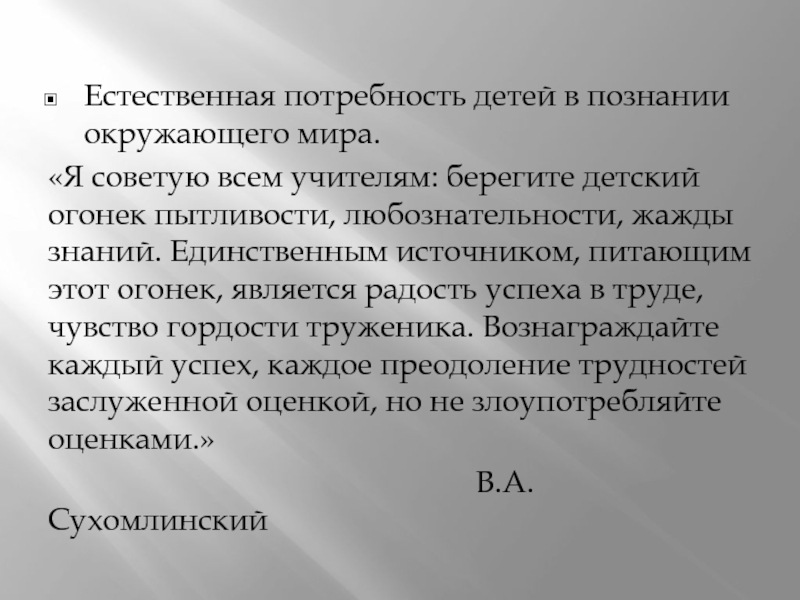 Естественная потребность детей в познании окружающего мира.

«Я советую всем учителям: берегите детский огонек пытливости, любознательности, жажды знаний. Единственным источником, питающим этот огонек, является радость успеха в труде, чувство гордости труженика. Вознаграждайте каждый успех, каждое преодоление трудностей заслуженной оценкой, но не злоупотребляйте оценками.»

В.А.
Сухомлинский